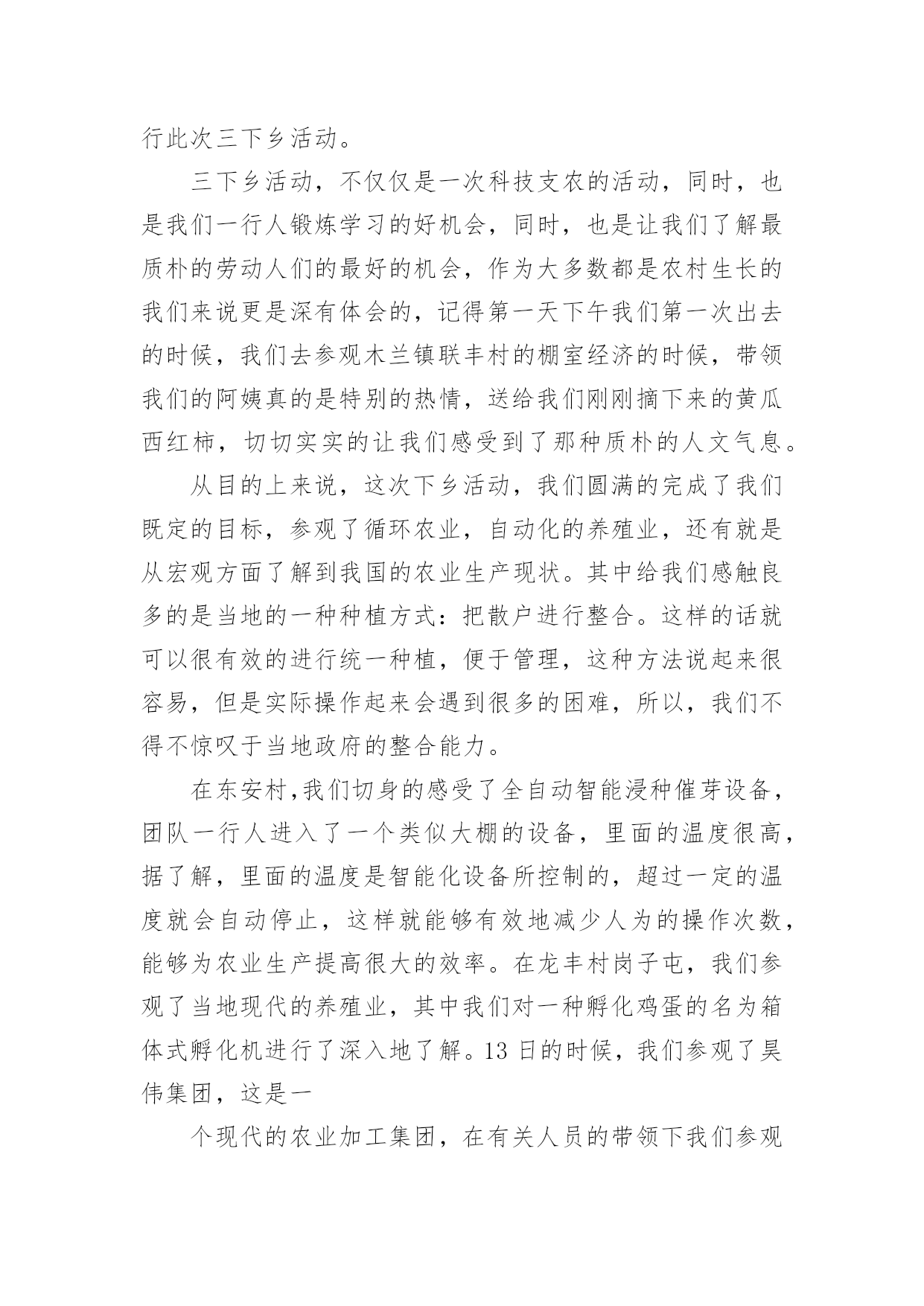 行此次三下乡活动。

三下乡活动，不仅仅是一次科技支农的活动，同时，也是我们一行人锻炼学习的好机会，同时，也是让我们了解最质朴的劳动人们的最好的机会，作为大多数都是农村生长的我们来说更是深有体会的，记得第一天下午我们第一次出去的时候，我们去参观木兰镇联丰村的棚室经济的时候，带领我们的阿姨真的是特别的热情，送给我们刚刚摘下来的黄瓜西红柿，切切实实的让我们感受到了那种质朴的人文气息。

从目的上来说，这次下乡活动，我们圆满的完成了我们既定的目标，参观了循环农业，自动化的养殖业，还有就是从宏观方面了解到我国的农业生产现状。其中给我们感触良多的是当地的一种种植方式：把散户进行整合。这样的话就可以很有效的进行统一种植，便于管理，这种方法说起来很容易，但是实际操作起来会遇到很多的困难，所以，我们不得不惊叹于当地政府的整合能力。

在东安村,我们切身的感受了全自动智能浸种催芽设备，团队一行人进入了一个类似大棚的设备，里面的温度很高，据了解，里面的温度是智能化设备所控制的，超过一定的温度就会自动停止，这样就能够有效地减少人为的操作次数，能够为农业生产提高很大的效率。在龙丰村岗子屯，我们参观了当地现代的养殖业，其中我们对一种孵化鸡蛋的名为箱体式孵化机进行了深入地了解。13 日的时候，我们参观了昊伟集团，这是一

个现代的农业加工集团，在有关人员的带领下我们参观